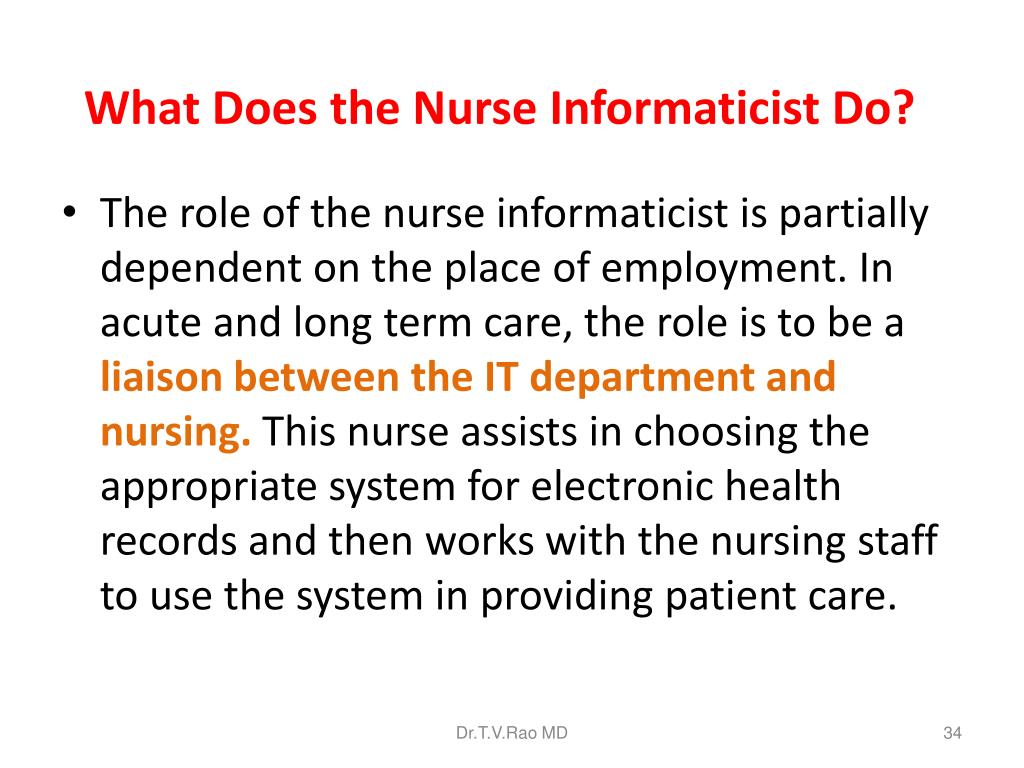 What Does the Nurse Informaticist Do?

• The role of the nurse informaticist is partially dependent on the place of employment. In acute and long term care, the role is to be a liaison between the IT department and nursing. This nurse assists in choosing the appropriate system for electronic health records and then works with the nursing staff to use the system in providing patient care.

Dr.T.V.Rao MD

34